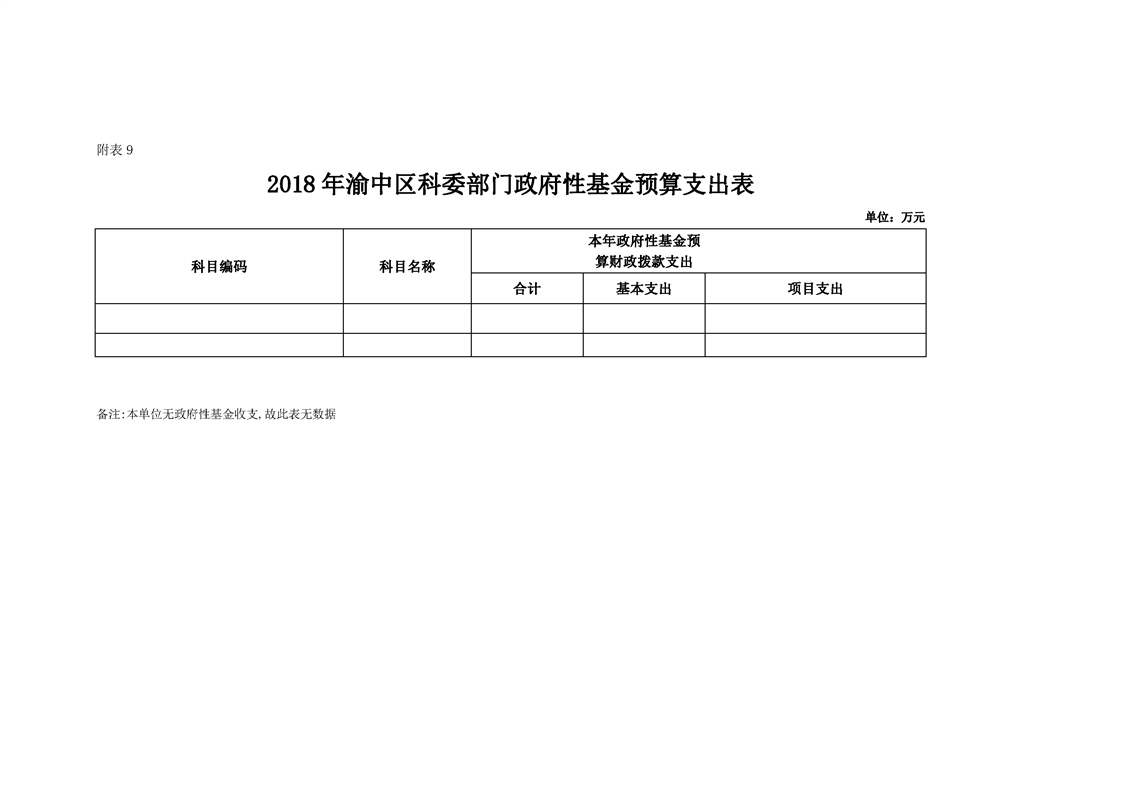 附表 9

2018 年渝中区科委部门政府性基金预算支出表

单位：万元

| 科目编码 | 科目名称 | 本年政府性基金预算财政拨款支出 | | |
|---|---|---|---|---|
| | | 合计 | 基本支出 | 项目支出 |
| | | | | |
| | | | | |

备注:本单位无政府性基金收支,故此表无数据